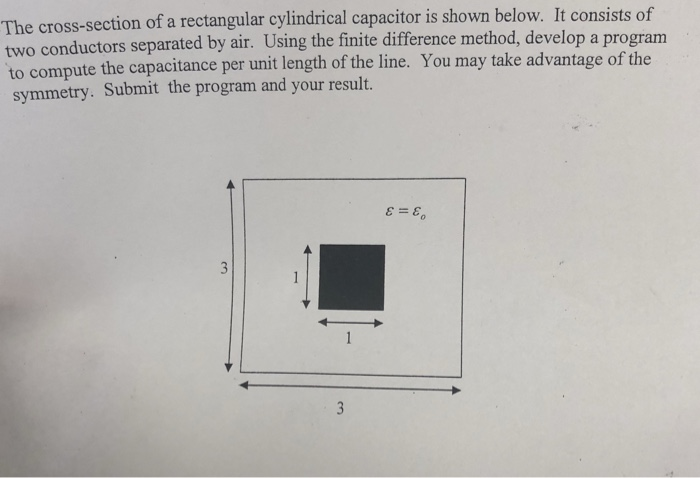 The cross-section of a rectangular cylindrical capacitor is shown below. It consists of two conductors separated by air. Using the finite difference method, develop a program to compute the capacitance per unit length of the line. You may take advantage of the symmetry. Submit the program and your result.

$\varepsilon = \varepsilon_o$

3

1

1

3